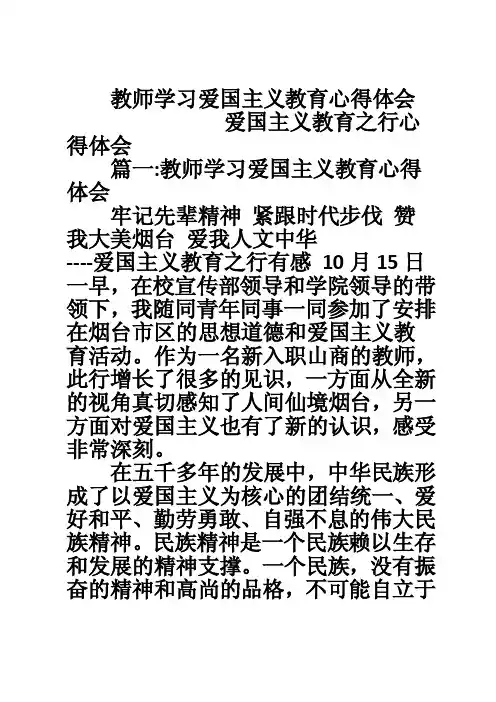 教师学习爱国主义教育心得体会

爱国主义教育之行心得体会

篇一:教师学习爱国主义教育心得体会

牢记先辈精神 紧跟时代步伐 赞我大美烟台 爱我人文中华

----爱国主义教育之行有感 10 月 15 日一早，在校宣传部领导和学院领导的带领下，我随同青年同事一同参加了安排在烟台市区的思想道德和爱国主义教育活动。作为一名新入职山商的教师，此行增长了很多的见识，一方面从全新的视角真切感知了人间仙境烟台，另一方面对爱国主义也有了新的认识，感受非常深刻。

在五千多年的发展中，中华民族形成了以爱国主义为核心的团结统一、爱好和平、勤劳勇敢、自强不息的伟大民族精神。民族精神是一个民族赖以生存和发展的精神支撑。一个民族，没有振奋的精神和高尚的品格，不可能自立于